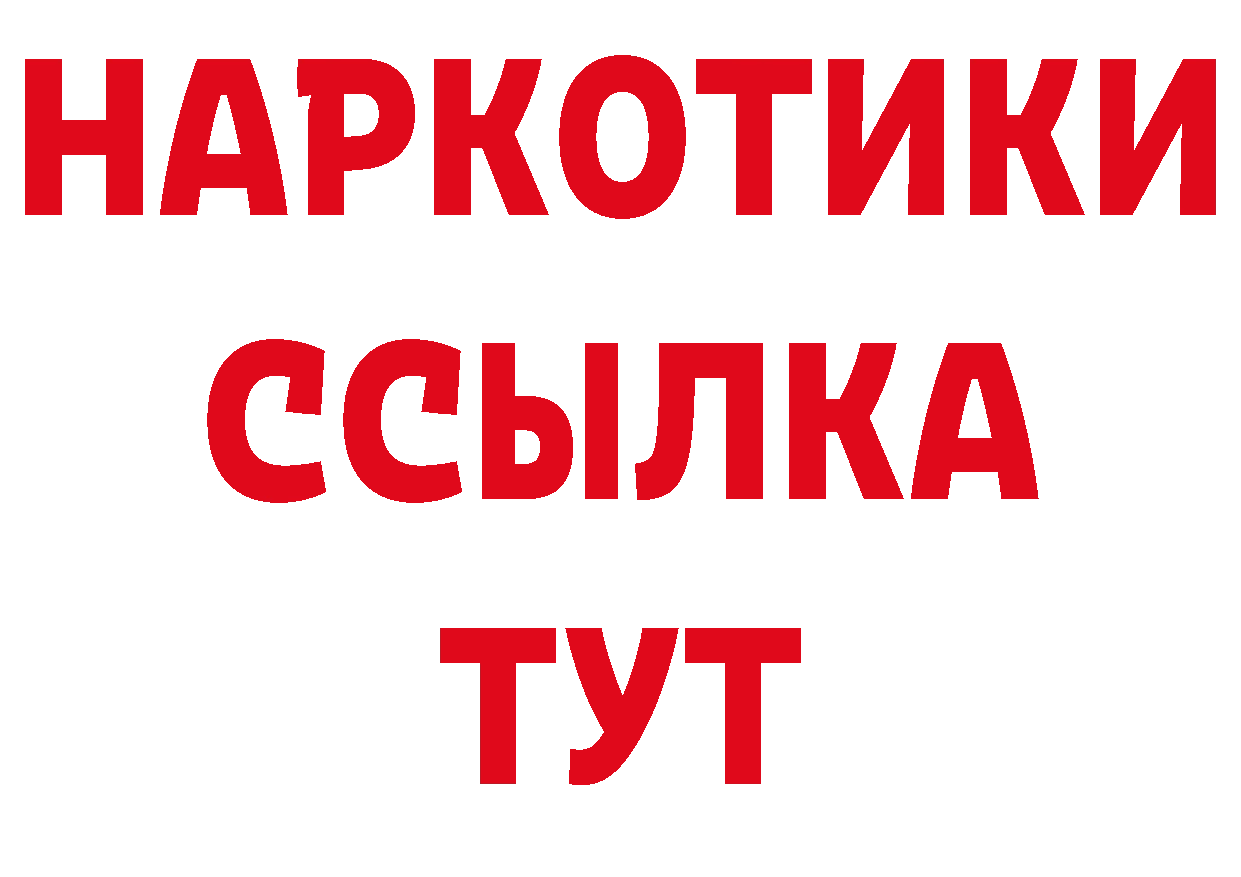 НАРКОТИКИ
ССЫЛКА
ТУТ